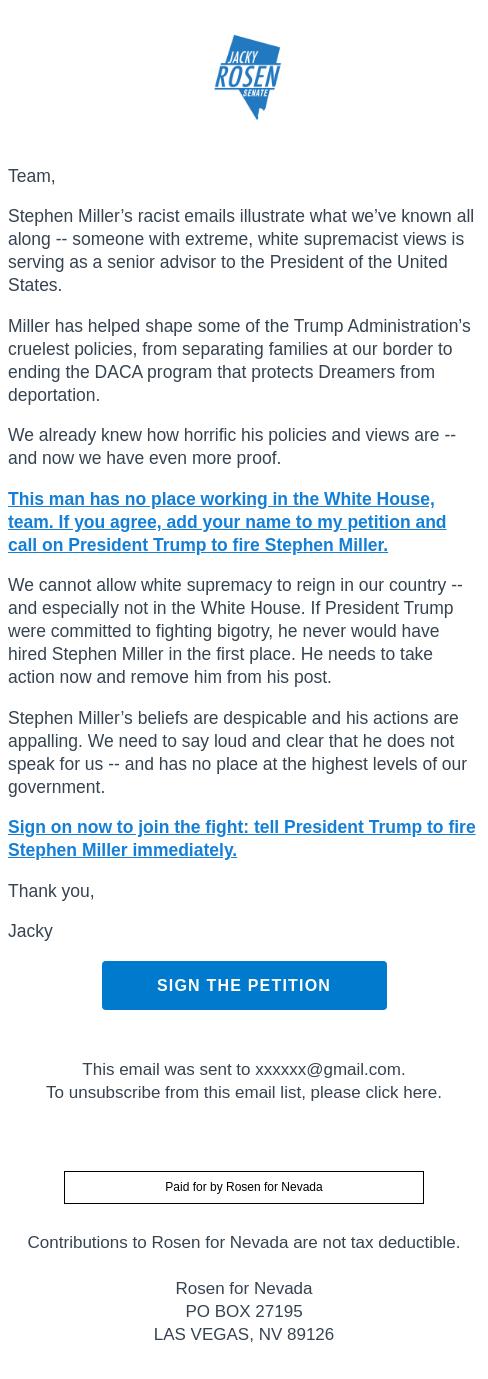 JACKY
ROSEN
SENATE

Team,

Stephen Miller’s racist emails illustrate what we’ve known all along -- someone with extreme, white supremacist views is serving as a senior advisor to the President of the United States.

Miller has helped shape some of the Trump Administration’s cruelest policies, from separating families at our border to ending the DACA program that protects Dreamers from deportation.

We already knew how horrific his policies and views are -- and now we have even more proof.

This man has no place working in the White House, team. If you agree, add your name to my petition and call on President Trump to fire Stephen Miller.

We cannot allow white supremacy to reign in our country -- and especially not in the White House. If President Trump were committed to fighting bigotry, he never would have hired Stephen Miller in the first place. He needs to take action now and remove him from his post.

Stephen Miller’s beliefs are despicable and his actions are appalling. We need to say loud and clear that he does not speak for us -- and has no place at the highest levels of our government.

Sign on now to join the fight: tell President Trump to fire Stephen Miller immediately.

Thank you,

Jacky

SIGN THE PETITION

This email was sent to xxxxxx@gmail.com.
To unsubscribe from this email list, please click here.

Paid for by Rosen for Nevada

Contributions to Rosen for Nevada are not tax deductible.

Rosen for Nevada
PO BOX 27195
LAS VEGAS, NV 89126